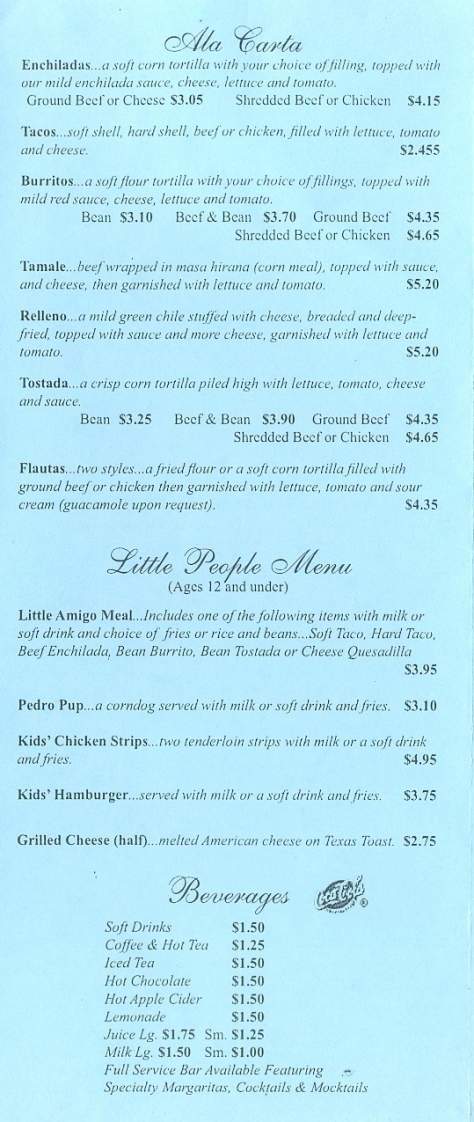 Ala Carta

Enchiladas...a soft corn tortilla with your choice of filling, topped with our mild enchilada sauce, cheese, lettuce and tomato.
Ground Beef or Cheese $3.05 Shredded Beef or Chicken $4.15

Tacos...soft shell, hard shell, beef or chicken, filled with lettuce, tomato and cheese. $2.455

Burritos...a soft flour tortilla with your choice of fillings, topped with mild red sauce, cheese, lettuce and tomato.
Bean $3.10 Beef & Bean $3.70 Ground Beef $4.35
Shredded Beef or Chicken $4.65

Tamale...beef wrapped in masa hirana (corn meal), topped with sauce, and cheese, then garnished with lettuce and tomato. $5.20

Relleno...a mild green chile stuffed with cheese, breaded and deep-fried, topped with sauce and more cheese, garnished with lettuce and tomato. $5.20

Tostada...a crisp corn tortilla piled high with lettuce, tomato, cheese and sauce.
Bean $3.25 Beef & Bean $3.90 Ground Beef $4.35
Shredded Beef or Chicken $4.65

Flautas...two styles...a fried flour or a soft corn tortilla filled with ground beef or chicken then garnished with lettuce, tomato and sour cream (guacamole upon request). $4.35

Little People Menu
(Ages 12 and under)

Little Amigo Meal...Includes one of the following items with milk or soft drink and choice of fries or rice and beans...Soft Taco, Hard Taco, Beef Enchilada, Bean Burrito, Bean Tostada or Cheese Quesadilla $3.95

Pedro Pup...a corndog served with milk or soft drink and fries. $3.10

Kids' Chicken Strips...two tenderloin strips with milk or a soft drink and fries. $4.95

Kids' Hamburger...served with milk or a soft drink and fries. $3.75

Grilled Cheese (half)...melted American cheese on Texas Toast. $2.75

Beverages

Soft Drinks $1.50
Coffee & Hot Tea $1.25
Iced Tea $1.50
Hot Chocolate $1.50
Hot Apple Cider $1.50
Lemonade $1.50
Juice Lg. $1.75 Sm. $1.25
Milk Lg. $1.50 Sm. $1.00
Full Service Bar Available Featuring
Specialty Margaritas, Cocktails & Mocktails